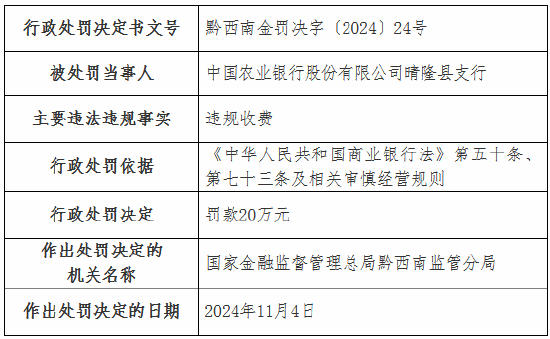 | 行政处罚决定书文号 | 黔西南金罚决字〔2024〕24号 |
|---|---|
| 被处罚当事人 | 中国农业银行股份有限公司晴隆县支行 |
| 主要违法违规事实 | 违规收费 |
| 行政处罚依据 | 《中华人民共和国商业银行法》第五十条、第七十三条及相关审慎经营规则 |
| 行政处罚决定 | 罚款20万元 |
| 作出处罚决定的机关名称 | 国家金融监督管理总局黔西南监管分局 |
| 作出处罚决定的日期 | 2024年11月4日 |